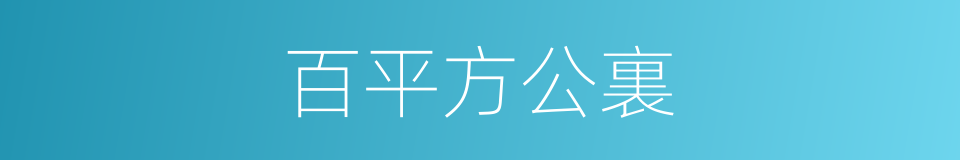 百平方公裏